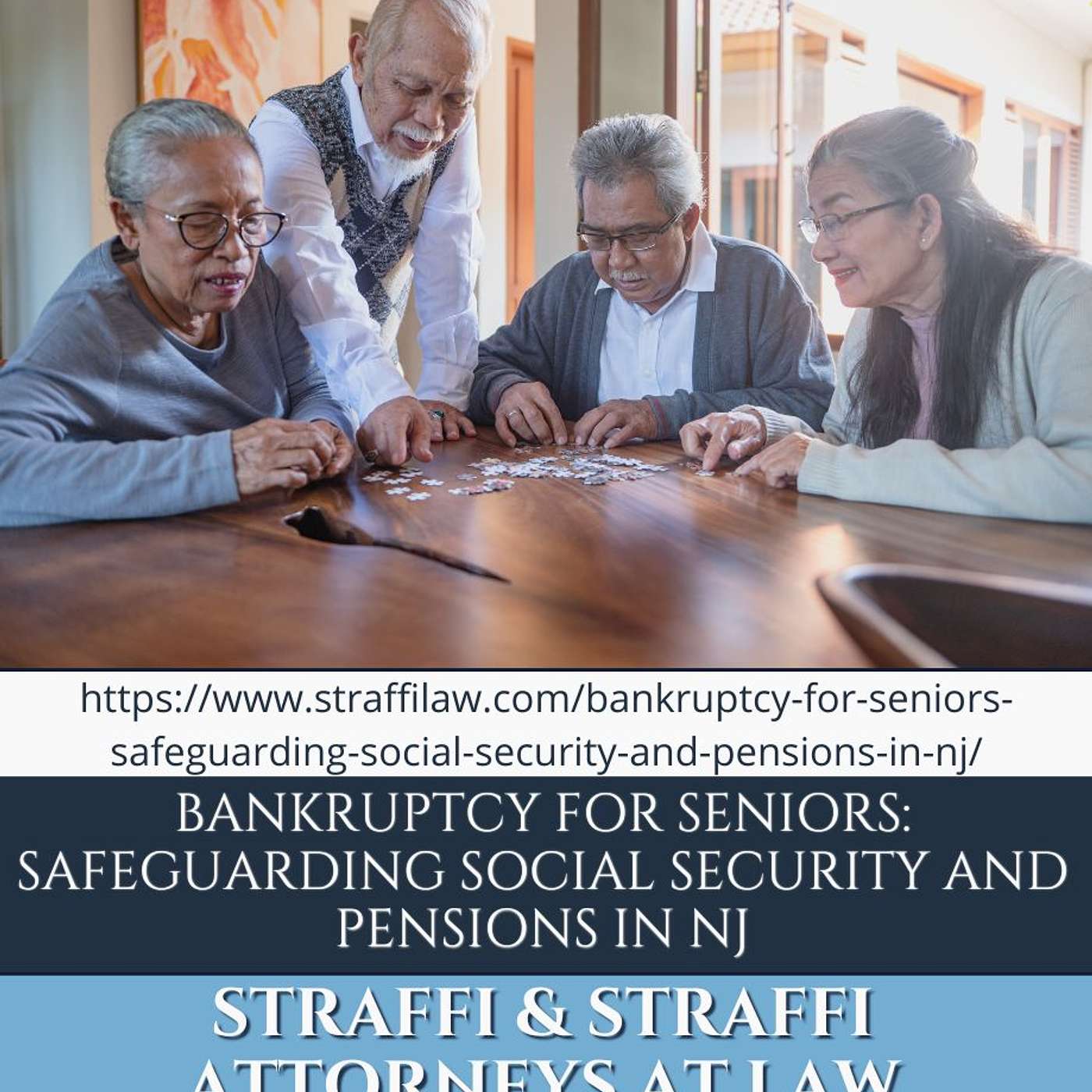 https://www.straffilaw.com/bankruptcy-for-seniors-safeguarding-social-security-and-pensions-in-nj/

BANKRUPTCY FOR SENIORS: SAFEGUARDING SOCIAL SECURITY AND PENSIONS IN NJ

STRAFFI & STRAFFI ATTORNEYS AT LAW